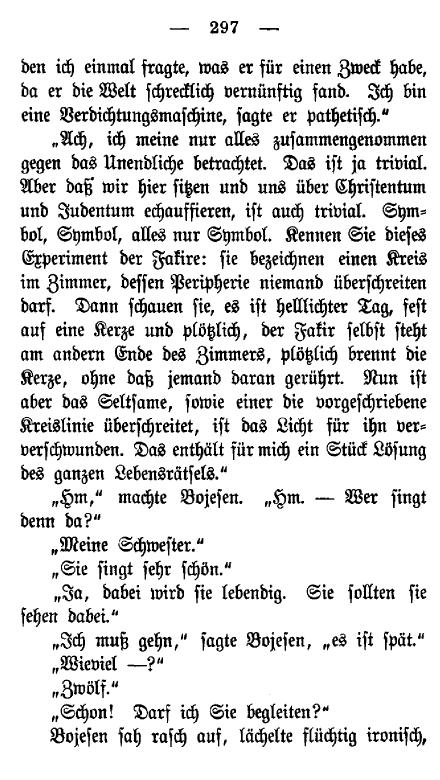 — 297 —

den ich einmal fragte, was er für einen Zweck habe, da er die Welt schrecklich vernünftig fand. Ich bin eine Verdichtungsmaschine, sagte er pathetisch."

„Ach, ich meine nur alles zusammengenommen gegen das Unendliche betrachtet. Das ist ja trivial. Aber daß wir hier sitzen und uns über Christentum und Judentum echauffieren, ist auch trivial. Symbol, Symbol, alles nur Symbol. Kennen Sie dieses Experiment der Fakire: sie bezeichnen einen Kreis im Zimmer, dessen Peripherie niemand überschreiten darf. Dann schauen sie, es ist hellichter Tag, fest auf eine Kerze und plötzlich, der Fakir selbst steht am andern Ende des Zimmers, plötzlich brennt die Kerze, ohne daß jemand daran gerührt. Nun ist aber das Seltsame, sowie einer die vorgeschriebene Kreislinie überschreitet, ist das Licht für ihn ververschwunden. Das enthält für mich ein Stück Lösung des ganzen Lebensrätsels."

„Hm," machte Bojesen. „Hm. — Wer singt denn da?"

„Meine Schwester."

„Sie singt sehr schön."

„Ja, dabei wird sie lebendig. Sie sollten sie sehen dabei."

„Ich muß gehn," sagte Bojesen, „es ist spät."

„Wieviel —?"

„Zwölf."

„Schon! Darf ich Sie begleiten?"

Bojesen sah rasch auf, lächelte flüchtig ironisch,